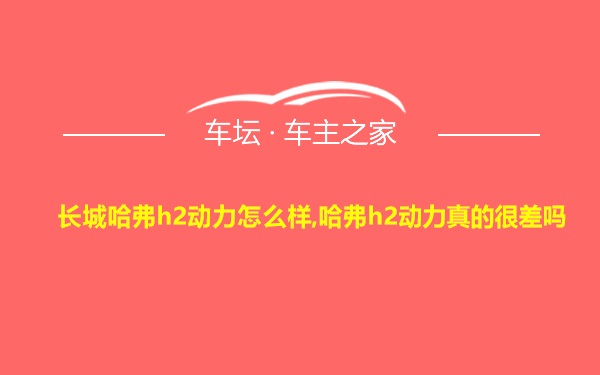 车坛 · 车主之家

长城哈弗h2动力怎么样,哈弗h2动力真的很差吗